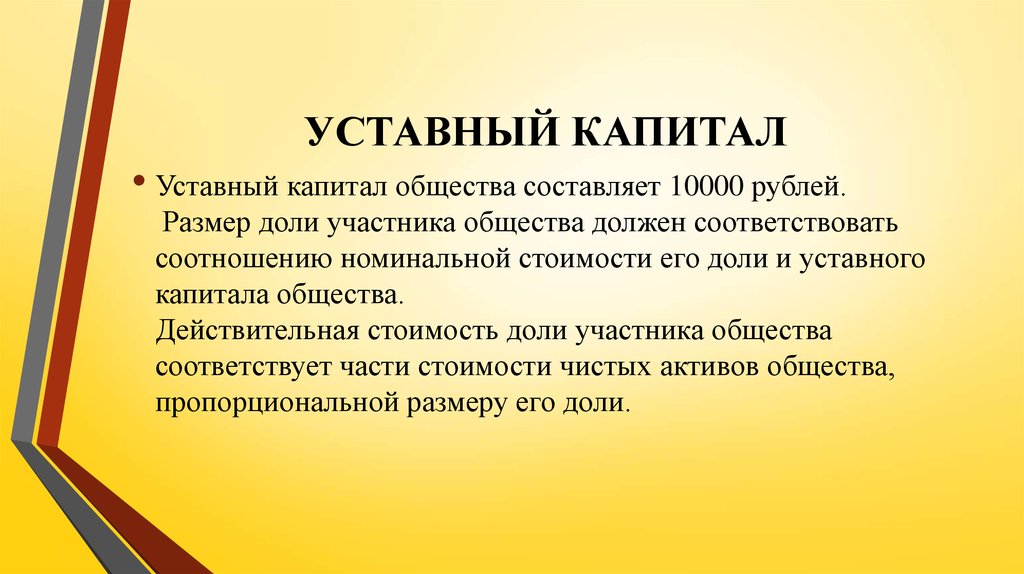 УСТАВНЫЙ КАПИТАЛ

• Уставный капитал общества составляет 10000 рублей.
Размер доли участника общества должен соответствовать соотношению номинальной стоимости его доли и уставного капитала общества.
Действительная стоимость доли участника общества соответствует части стоимости чистых активов общества, пропорциональной размеру его доли.